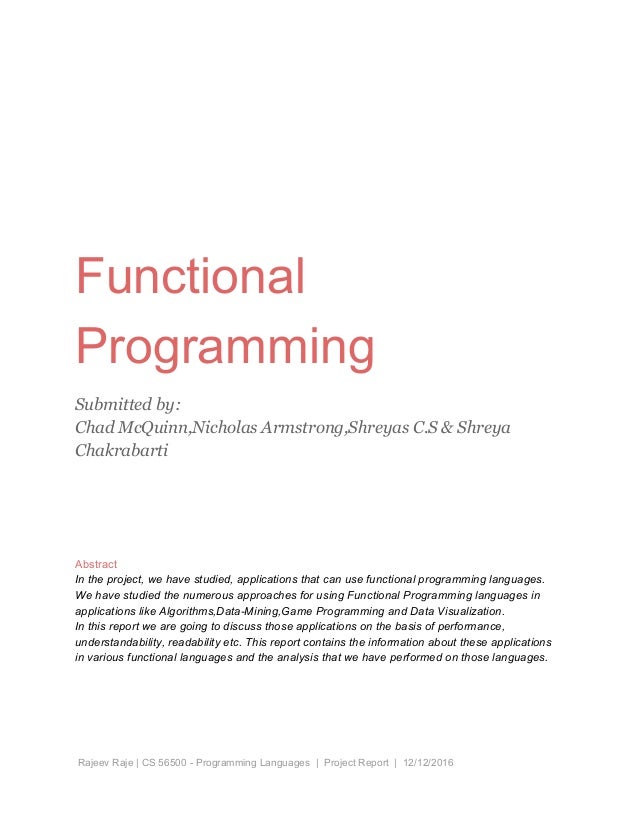 Functional Programming

Submitted by:
Chad McQuinn,Nicholas Armstrong,Shreyas C.S & Shreya Chakrabarti

Abstract
In the project, we have studied, applications that can use functional programming languages. We have studied the numerous approaches for using Functional Programming languages in applications like Algorithms,Data-Mining,Game Programming and Data Visualization.
In this report we are going to discuss those applications on the basis of performance, understandability, readability etc. This report contains the information about these applications in various functional languages and the analysis that we have performed on those languages.

Rajeev Raje | CS 56500 - Programming Languages | Project Report | 12/12/2016